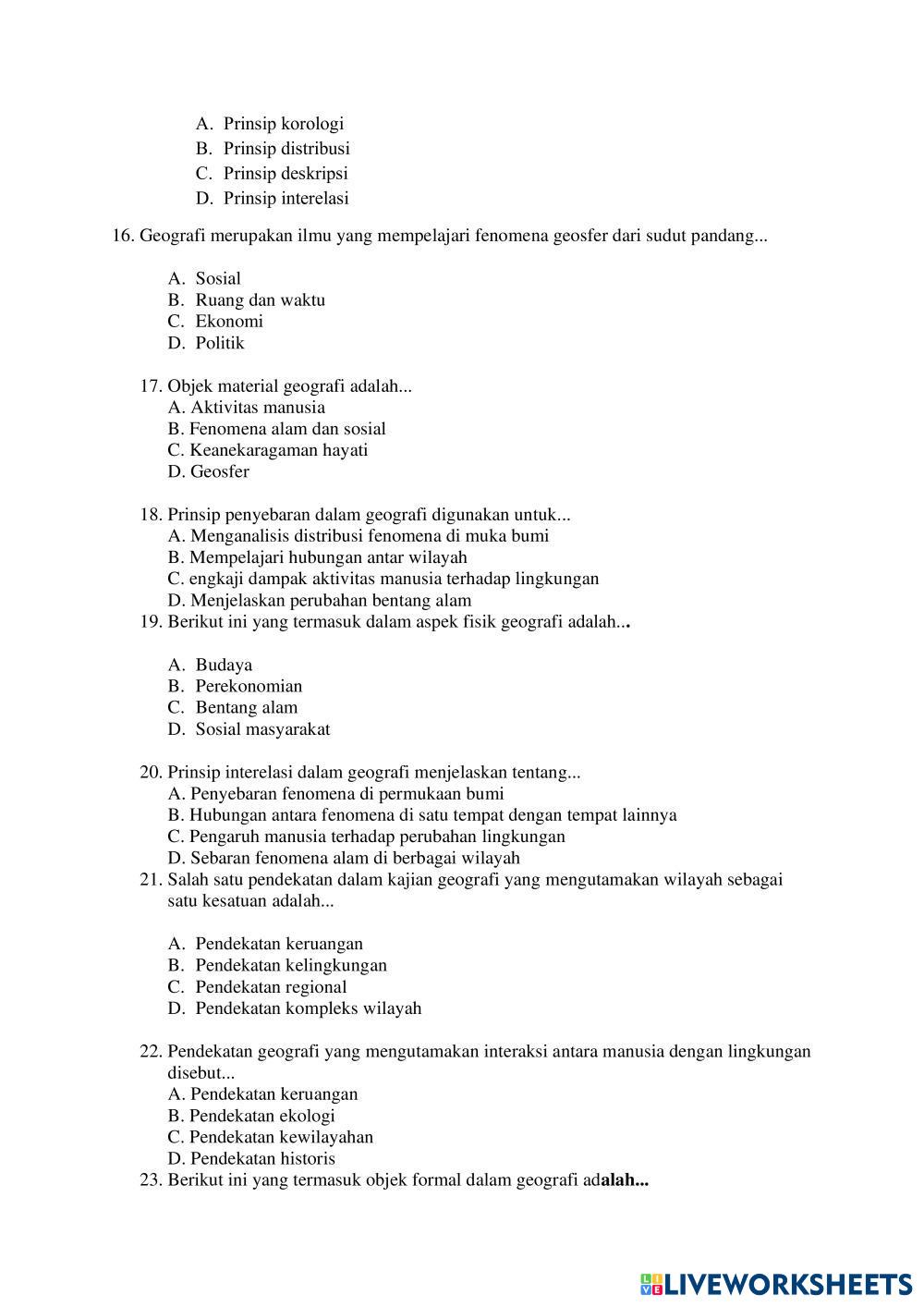 A. Prinsip korologi
B. Prinsip distribusi
C. Prinsip deskripsi
D. Prinsip interelasi

16. Geografi merupakan ilmu yang mempelajari fenomena geosfer dari sudut pandang...

A. Sosial
B. Ruang dan waktu
C. Ekonomi
D. Politik

17. Objek material geografi adalah...
A. Aktivitas manusia
B. Fenomena alam dan sosial
C. Keanekaragaman hayati
D. Geosfer

18. Prinsip penyebaran dalam geografi digunakan untuk...
A. Menganalisis distribusi fenomena di muka bumi
B. Mempelajari hubungan antar wilayah
C. engkaji dampak aktivitas manusia terhadap lingkungan
D. Menjelaskan perubahan bentang alam
19. Berikut ini yang termasuk dalam aspek fisik geografi adalah...

A. Budaya
B. Perekonomian
C. Bentang alam
D. Sosial masyarakat

20. Prinsip interelasi dalam geografi menjelaskan tentang...
A. Penyebaran fenomena di permukaan bumi
B. Hubungan antara fenomena di satu tempat dengan tempat lainnya
C. Pengaruh manusia terhadap perubahan lingkungan
D. Sebaran fenomena alam di berbagai wilayah
21. Salah satu pendekatan dalam kajian geografi yang mengutamakan wilayah sebagai satu kesatuan adalah...

A. Pendekatan keruangan
B. Pendekatan kelingkungan
C. Pendekatan regional
D. Pendekatan kompleks wilayah

22. Pendekatan geografi yang mengutamakan interaksi antara manusia dengan lingkungan disebut...
A. Pendekatan keruangan
B. Pendekatan ekologi
C. Pendekatan kewilayahan
D. Pendekatan historis
23. Berikut ini yang termasuk objek formal dalam geografi adalah...

LIVEWORKSHEETS